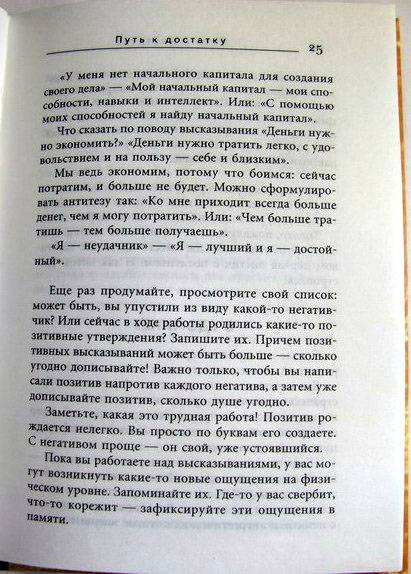 Путь к достатку 25

«У меня нет начального капитала для создания своего дела» — «Мой начальный капитал — мои способности, навыки и интеллект». Или: «С помощью моих способностей я найду начальный капитал».

Что сказать по поводу высказывания «Деньги нужно экономить?» «Деньги нужно тратить легко, с удовольствием и на пользу — себе и близким».

Мы ведь экономим, потому что боимся: сейчас потратим, и больше не будет. Можно сформулировать антитезу так: «Ко мне приходит всегда больше денег, чем я могу потратить». Или: «Чем больше тратишь — тем больше получаешь».

«Я — неудачник» — «Я — лучший и я — достойный».

Еще раз продумайте, просмотрите свой список: может быть, вы упустили из виду какой-то негативчик? Или сейчас в ходе работы родились какие-то позитивные утверждения? Запишите их. Причем позитивных высказываний может быть больше — сколько угодно дописывайте! Важно только, чтобы вы написали позитив напротив каждого негатива, а затем уже дописывайте позитив, сколько душе угодно.

Заметьте, какая это трудная работа! Позитив рождается нелегко. Вы просто по буквам его создаете. С негативом проще — он свой, уже устоявшийся.

Пока вы работаете над высказываниями, у вас могут возникнуть какие-то новые ощущения на физическом уровне. Запоминайте их. Где-то у вас свербит, что-то корежит — зафиксируйте эти ощущения в памяти.